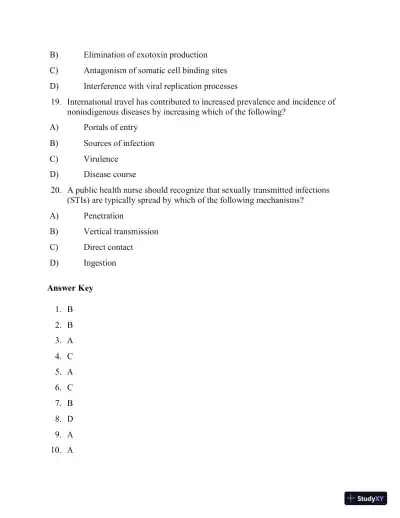 B) Elimination of exotoxin production

C) Antagonism of somatic cell binding sites

D) Interference with viral replication processes

19. International travel has contributed to increased prevalence and incidence of nonindigenous diseases by increasing which of the following?

A) Portals of entry

B) Sources of infection

C) Virulence

D) Disease course

20. A public health nurse should recognize that sexually transmitted infections (STIs) are typically spread by which of the following mechanisms?

A) Penetration

B) Vertical transmission

C) Direct contact

D) Ingestion

Answer Key

1. B
2. B
3. A
4. C
5. A
6. C
7. B
8. D
9. A
10. A

StudyXY